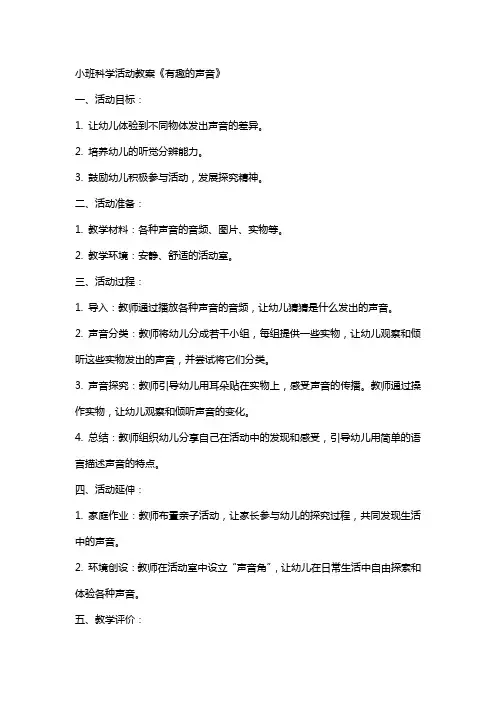 小班科学活动教案《有趣的声音》

一、活动目标：

1. 让幼儿体验到不同物体发出声音的差异。

2. 培养幼儿的听觉分辨能力。

3. 鼓励幼儿积极参与活动，发展探究精神。

二、活动准备：

1. 教学材料：各种声音的音频、图片、实物等。

2. 教学环境：安静、舒适的活动室。

三、活动过程：

1. 导入：教师通过播放各种声音的音频，让幼儿猜猜是什么发出的声音。

2. 声音分类：教师将幼儿分成若干小组，每组提供一些实物，让幼儿观察和倾听这些实物发出的声音，并尝试将它们分类。

3. 声音探究：教师引导幼儿用耳朵贴在实物上，感受声音的传播。教师通过操作实物，让幼儿观察和倾听声音的变化。

4. 总结：教师组织幼儿分享自己在活动中的发现和感受，引导幼儿用简单的语言描述声音的特点。

四、活动延伸：

1. 家庭作业：教师布置亲子活动，让家长参与幼儿的探究过程，共同发现生活中的声音。

2. 环境创设：教师在活动室中设立“声音角”，让幼儿在日常生活中自由探索和体验各种声音。

五、教学评价：